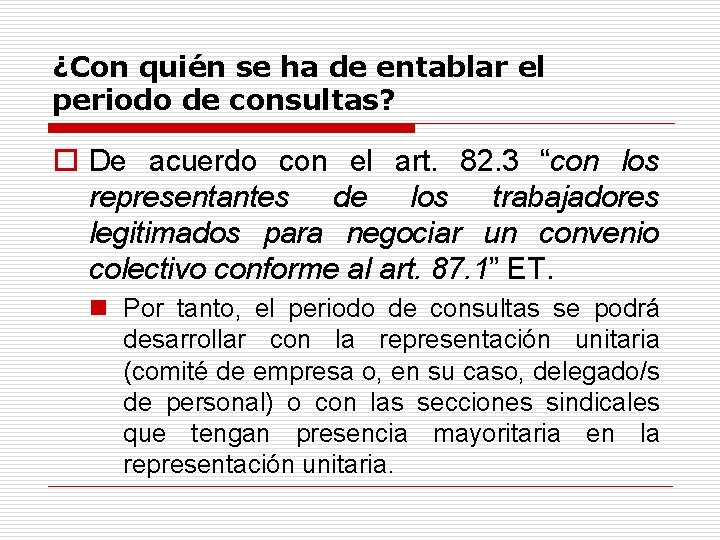 ¿Con quién se ha de entablar el periodo de consultas?

De acuerdo con el art. 82.3 “con los representantes de los trabajadores legitimados para negociar un convenio colectivo conforme al art. 87.1” ET.

Por tanto, el periodo de consultas se podrá desarrollar con la representación unitaria (comité de empresa o, en su caso, delegado/s de personal) o con las secciones sindicales que tengan presencia mayoritaria en la representación unitaria.